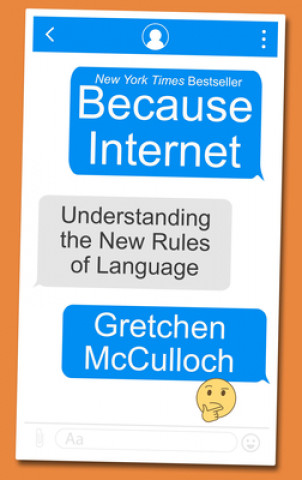 New York Times Bestseller
Because Internet

Understanding the New Rules of Language

Gretchen McCulloch

Aa